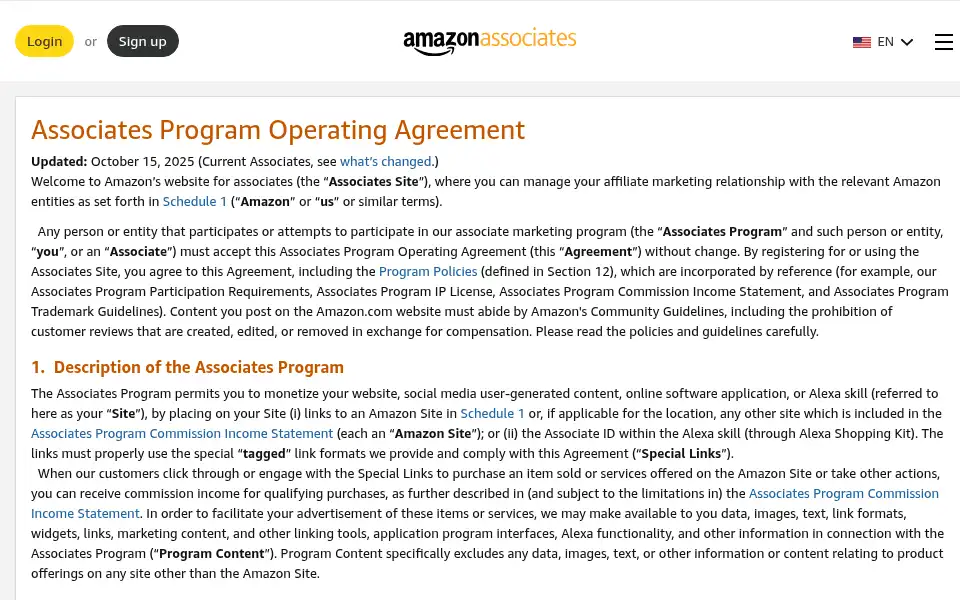 Login or Sign up

amazonassociates

EN

Associates Program Operating Agreement

Updated: October 15, 2025 (Current Associates, see what's changed.)
Welcome to Amazon's website for associates (the "Associates Site"), where you can manage your affiliate marketing relationship with the relevant Amazon entities as set forth in Schedule 1 ("Amazon" or "us" or similar terms).

Any person or entity that participates or attempts to participate in our associate marketing program (the "Associates Program" and such person or entity, "you", or an "Associate") must accept this Associates Program Operating Agreement (this "Agreement") without change. By registering for or using the Associates Site, you agree to this Agreement, including the Program Policies (defined in Section 12), which are incorporated by reference (for example, our Associates Program Participation Requirements, Associates Program IP License, Associates Program Commission Income Statement, and Associates Program Trademark Guidelines). Content you post on the Amazon.com website must abide by Amazon's Community Guidelines, including the prohibition of customer reviews that are created, edited, or removed in exchange for compensation. Please read the policies and guidelines carefully.

1. Description of the Associates Program

The Associates Program permits you to monetize your website, social media user-generated content, online software application, or Alexa skill (referred to here as your "Site"), by placing on your Site (i) links to an Amazon Site in Schedule 1 or, if applicable for the location, any other site which is included in the Associates Program Commission Income Statement (each an "Amazon Site"); or (ii) the Associate ID within the Alexa skill (through Alexa Shopping Kit). The links must properly use the special "tagged" link formats we provide and comply with this Agreement ("Special Links").
When our customers click through or engage with the Special Links to purchase an item sold or services offered on the Amazon Site or take other actions, you can receive commission income for qualifying purchases, as further described in (and subject to the limitations in) the Associates Program Commission Income Statement. In order to facilitate your advertisement of these items or services, we may make available to you data, images, text, link formats, widgets, links, marketing content, and other linking tools, application program interfaces, Alexa functionality, and other information in connection with the Associates Program ("Program Content"). Program Content specifically excludes any data, images, text, or other information or content relating to product offerings on any site other than the Amazon Site.